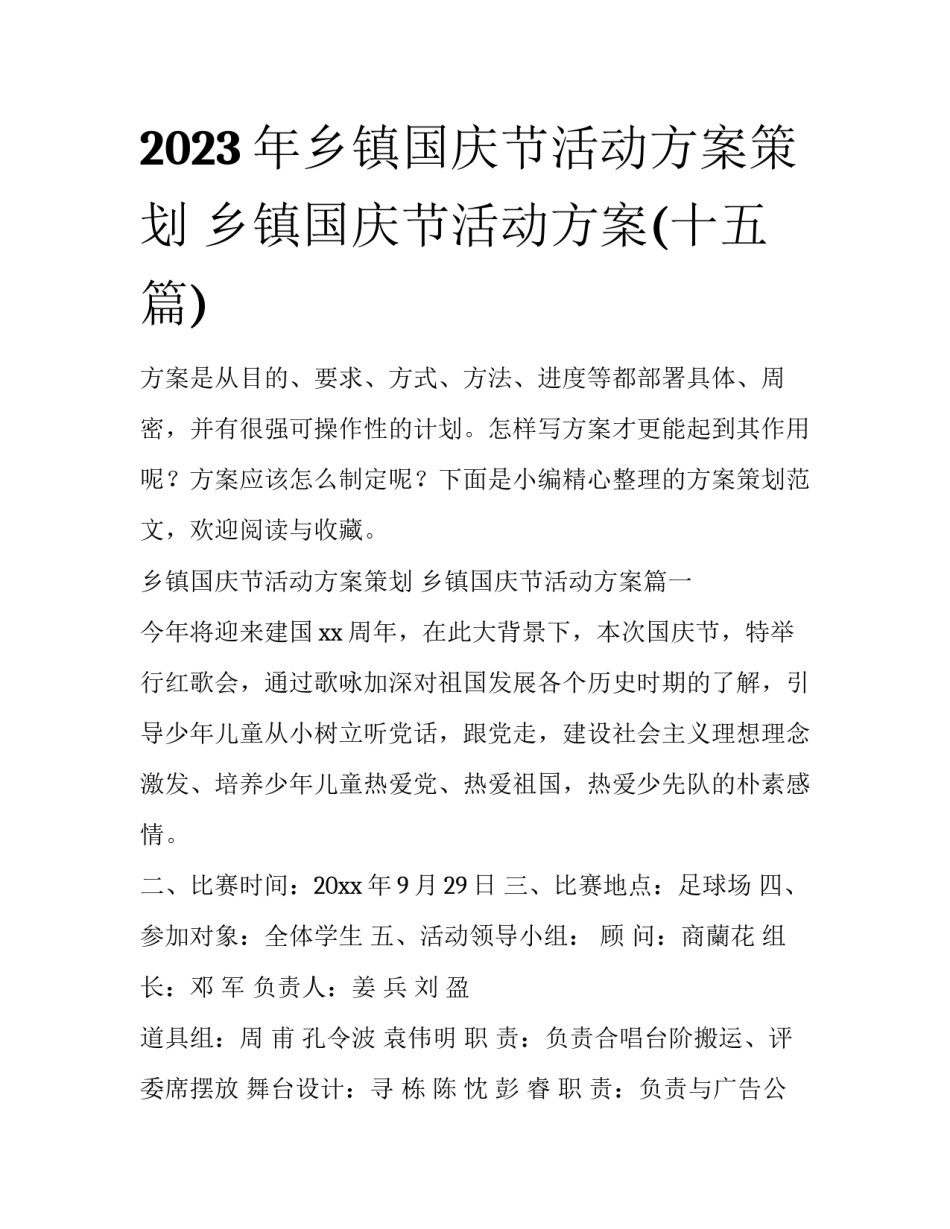 2023年乡镇国庆节活动方案策划 乡镇国庆节活动方案(十五篇)

方案是从目的、要求、方式、方法、进度等都部署具体、周密，并有很强可操作性的计划。怎样写方案才更能起到其作用呢？方案应该怎么制定呢？下面是小编精心整理的方案策划范文，欢迎阅读与收藏。

乡镇国庆节活动方案策划 乡镇国庆节活动方案篇一

今年将迎来建国xx周年，在此大背景下，本次国庆节，特举行红歌会，通过歌咏加深对祖国发展各个历史时期的了解，引导少年儿童从小树立听党话，跟党走，建设社会主义理想理念激发、培养少年儿童热爱党、热爱祖国，热爱少先队的朴素感情。

二、比赛时间：20xx年9月29日 三、比赛地点：足球场 四、参加对象：全体学生 五、活动领导小组： 顾 问：商蘭花 组 长：邓 军 负责人：姜 兵 刘 盈

道具组：周 甫 孔令波 袁伟明 职 责：负责合唱台阶搬运、评委席摆放 舞台设计：寻 栋 陈 忱 彭 睿 职 责：负责与广告公